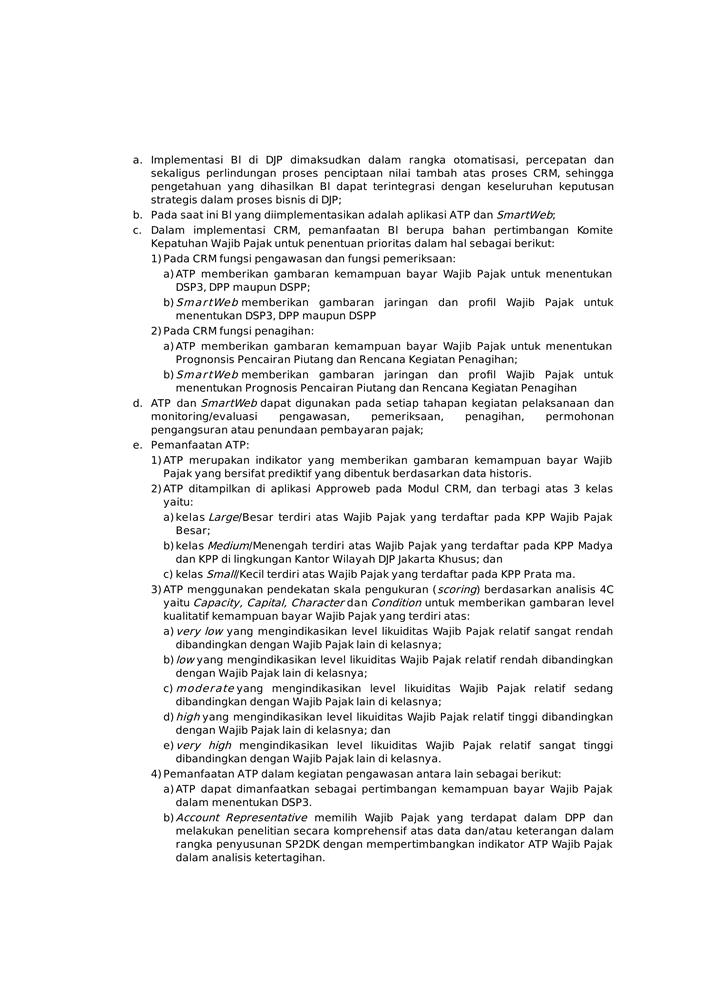 a. Implementasi BI di DJP dimaksudkan dalam rangka otomatisasi, percepatan dan sekaligus perlindungan proses penciptaan nilai tambah atas proses CRM, sehingga pengetahuan yang dihasilkan BI dapat terintegrasi dengan keseluruhan keputusan strategis dalam proses bisnis di DJP;

b. Pada saat ini BI yang diimplementasikan adalah aplikasi ATP dan SmartWeb;

c. Dalam implementasi CRM, pemanfaatan BI berupa bahan pertimbangan Komite Kepatuhan Wajib Pajak untuk penentuan prioritas dalam hal sebagai berikut:

1) Pada CRM fungsi pengawasan dan fungsi pemeriksaan:

a) ATP memberikan gambaran kemampuan bayar Wajib Pajak untuk menentukan DSP3, DPP maupun DSPP;

b) SmartWeb memberikan gambaran jaringan dan profil Wajib Pajak untuk menentukan DSP3, DPP maupun DSPP

2) Pada CRM fungsi penagihan:

a) ATP memberikan gambaran kemampuan bayar Wajib Pajak untuk menentukan Prognonsis Pencairan Piutang dan Rencana Kegiatan Penagihan;

b) SmartWeb memberikan gambaran jaringan dan profil Wajib Pajak untuk menentukan Prognosis Pencairan Piutang dan Rencana Kegiatan Penagihan

d. ATP dan SmartWeb dapat digunakan pada setiap tahapan kegiatan pelaksanaan dan monitoring/evaluasi pengawasan, pemeriksaan, penagihan, permohonan pengangsuran atau penundaan pembayaran pajak;

e. Pemanfaatan ATP:

1) ATP merupakan indikator yang memberikan gambaran kemampuan bayar Wajib Pajak yang bersifat prediktif yang dibentuk berdasarkan data historis.

2) ATP ditampilkan di aplikasi Approweb pada Modul CRM, dan terbagi atas 3 kelas yaitu:

a) kelas Large/Besar terdiri atas Wajib Pajak yang terdaftar pada KPP Wajib Pajak Besar;

b) kelas Medium/Menengah terdiri atas Wajib Pajak yang terdaftar pada KPP Madya dan KPP di lingkungan Kantor Wilayah DJP Jakarta Khusus; dan

c) kelas Small/Kecil terdiri atas Wajib Pajak yang terdaftar pada KPP Prata ma.

3) ATP menggunakan pendekatan skala pengukuran (scoring) berdasarkan analisis 4C yaitu Capacity, Capital, Character dan Condition untuk memberikan gambaran level kualitatif kemampuan bayar Wajib Pajak yang terdiri atas:

a) very low yang mengindikasikan level likuiditas Wajib Pajak relatif sangat rendah dibandingkan dengan Wajib Pajak lain di kelasnya;

b) low yang mengindikasikan level likuiditas Wajib Pajak relatif rendah dibandingkan dengan Wajib Pajak lain di kelasnya;

c) moderate yang mengindikasikan level likuiditas Wajib Pajak relatif sedang dibandingkan dengan Wajib Pajak lain di kelasnya;

d) high yang mengindikasikan level likuiditas Wajib Pajak relatif tinggi dibandingkan dengan Wajib Pajak lain di kelasnya; dan

e) very high mengindikasikan level likuiditas Wajib Pajak relatif sangat tinggi dibandingkan dengan Wajib Pajak lain di kelasnya.

4) Pemanfaatan ATP dalam kegiatan pengawasan antara lain sebagai berikut:

a) ATP dapat dimanfaatkan sebagai pertimbangan kemampuan bayar Wajib Pajak dalam menentukan DSP3.

b) Account Representative memilih Wajib Pajak yang terdapat dalam DPP dan melakukan penelitian secara komprehensif atas data dan/atau keterangan dalam rangka penyusunan SP2DK dengan mempertimbangkan indikator ATP Wajib Pajak dalam analisis ketertagihan.